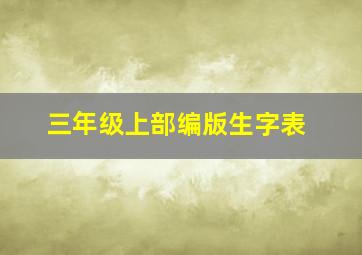 三年级上部编版生字表